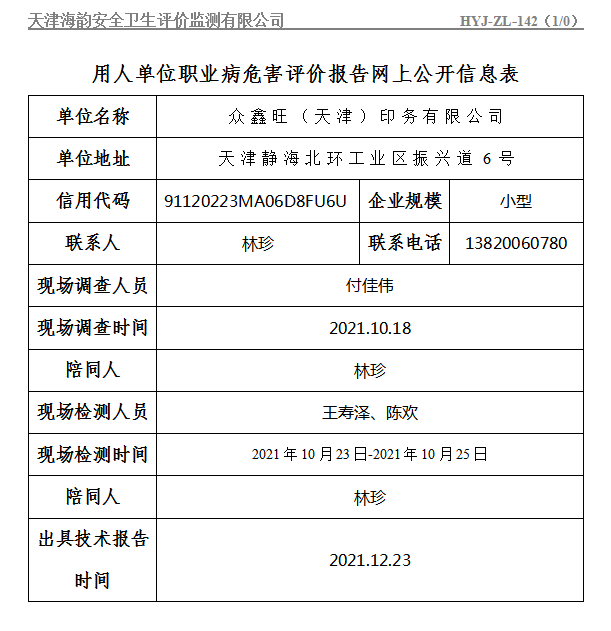 天津海韵安全卫生评价监测有限公司 HYJ-ZL-142（1/0）

用人单位职业病危害评价报告网上公开信息表

| 单位名称 | 众鑫旺（天津）印务有限公司 | | |
|---|---|---|---|
| 单位地址 | 天津静海北环工业区振兴道 6 号 | | |
| 信用代码 | 91120223MA06D8FU6U | 企业规模 | 小型 |
| 联系人 | 林珍 | 联系电话 | 13820060780 |
| 现场调查人员 | 付佳伟 | | |
| 现场调查时间 | 2021.10.18 | | |
| 陪同人 | 林珍 | | |
| 现场检测人员 | 王寿泽、陈欢 | | |
| 现场检测时间 | 2021 年 10 月 23 日-2021 年 10 月 25 日 | | |
| 陪同人 | 林珍 | | |
| 出具技术报告时间 | 2021.12.23 | | |